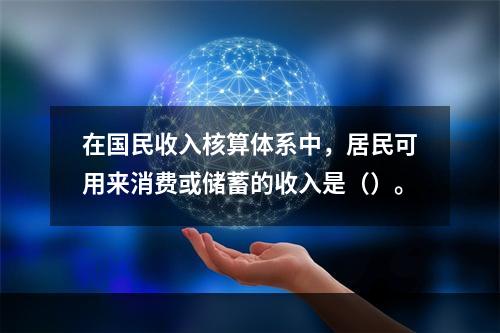 在国民收入核算体系中，居民可用来消费或储蓄的收入是（）。